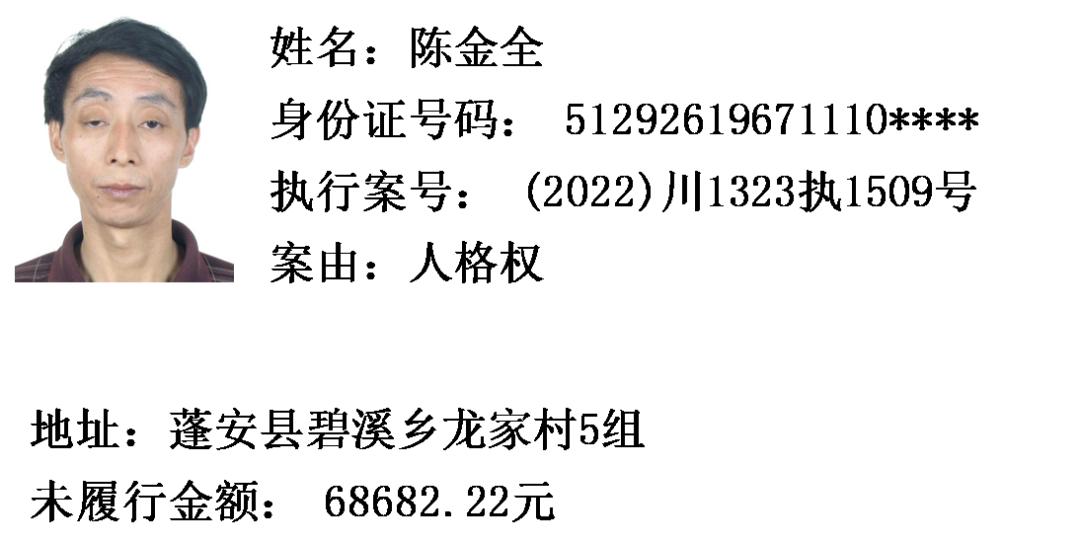 姓名：陈金全
身份证号码： 51292619671110****
执行案号： (2022)川1323执1509号
案由：人格权

地址：蓬安县碧溪乡龙家村5组
未履行金额： 68682.22元